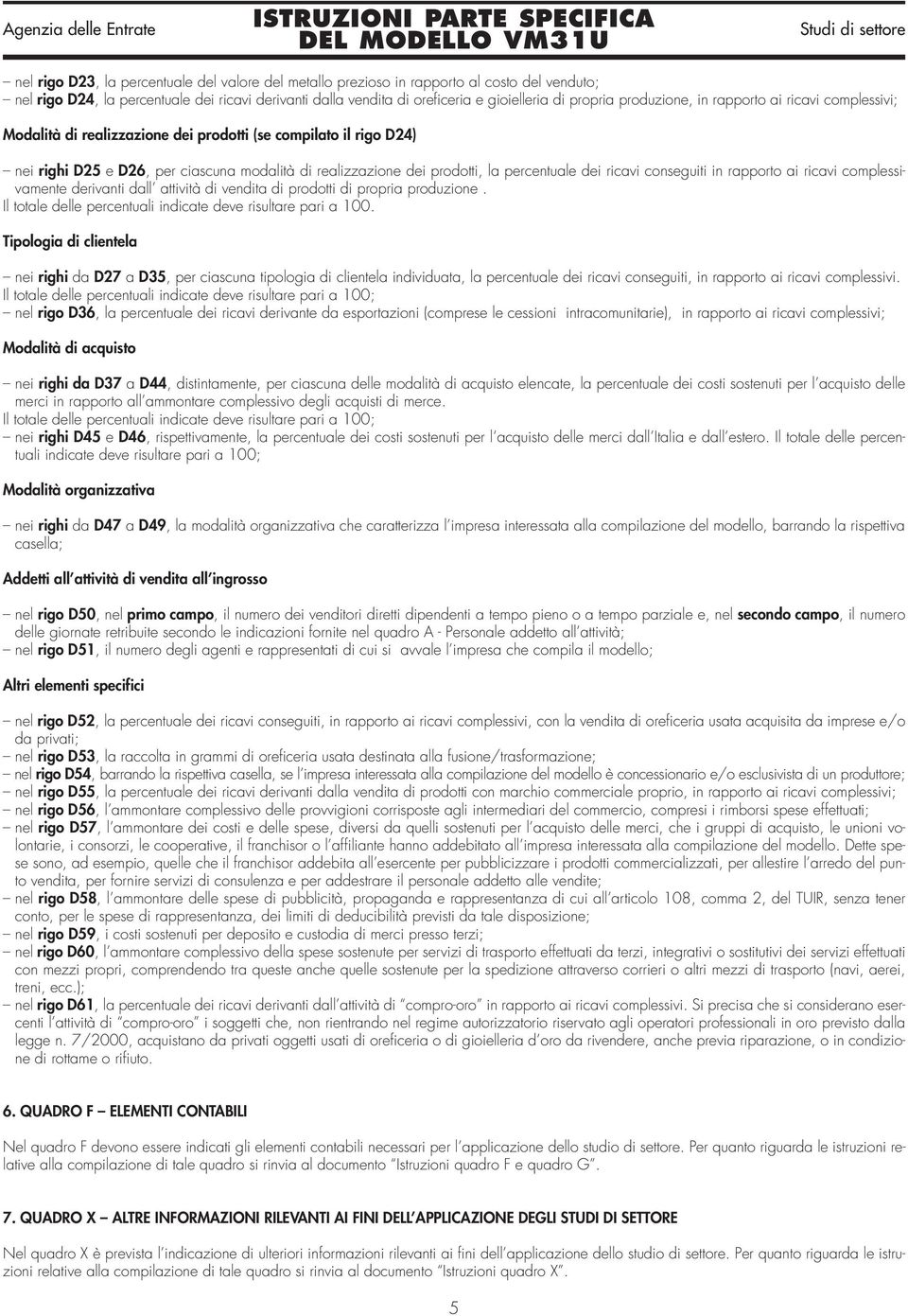 Agenzia delle Entrate

ISTRUZIONI PARTE SPECIFICA DEL MODELLO VM31U

Studi di settore

– nel rigo D23, la percentuale del valore del metallo prezioso in rapporto al costo del venduto;
– nel rigo D24, la percentuale dei ricavi derivanti dalla vendita di oreficeria e gioielleria di propria produzione, in rapporto ai ricavi complessivi;

Modalità di realizzazione dei prodotti (se compilato il rigo D24)

– nei righi D25 e D26, per ciascuna modalità di realizzazione dei prodotti, la percentuale dei ricavi conseguiti in rapporto ai ricavi complessivamente derivanti dall' attività di vendita di prodotti di propria produzione .
Il totale delle percentuali indicate deve risultare pari a 100.

Tipologia di clientela

– nei righi da D27 a D35, per ciascuna tipologia di clientela individuata, la percentuale dei ricavi conseguiti, in rapporto ai ricavi complessivi.
Il totale delle percentuali indicate deve risultare pari a 100;
– nel rigo D36, la percentuale dei ricavi derivante da esportazioni (comprese le cessioni intracomunitarie), in rapporto ai ricavi complessivi;

Modalità di acquisto

– nei righi da D37 a D44, distintamente, per ciascuna delle modalità di acquisto elencate, la percentuale dei costi sostenuti per l'acquisto delle merci in rapporto all'ammontare complessivo degli acquisti di merce.
Il totale delle percentuali indicate deve risultare pari a 100;
– nei righi D45 e D46, rispettivamente, la percentuale dei costi sostenuti per l'acquisto delle merci dall'Italia e dall'estero. Il totale delle percentuali indicate deve risultare pari a 100;

Modalità organizzativa

– nei righi da D47 a D49, la modalità organizzativa che caratterizza l'impresa interessata alla compilazione del modello, barrando la rispettiva casella;

Addetti all'attività di vendita all'ingrosso

– nel rigo D50, nel primo campo, il numero dei venditori diretti dipendenti a tempo pieno o a tempo parziale e, nel secondo campo, il numero delle giornate retribuite secondo le indicazioni fornite nel quadro A - Personale addetto all'attività;
– nel rigo D51, il numero degli agenti e rappresentati di cui si avvale l'impresa che compila il modello;

Altri elementi specifici

– nel rigo D52, la percentuale dei ricavi conseguiti, in rapporto ai ricavi complessivi, con la vendita di oreficeria usata acquisita da imprese e/o da privati;
– nel rigo D53, la raccolta in grammi di oreficeria usata destinata alla fusione/trasformazione;
– nel rigo D54, barrando la rispettiva casella, se l'impresa interessata alla compilazione del modello è concessionario e/o esclusivista di un produttore;
– nel rigo D55, la percentuale dei ricavi derivanti dalla vendita di prodotti con marchio commerciale proprio, in rapporto ai ricavi complessivi;
– nel rigo D56, l'ammontare complessivo delle provvigioni corrisposte agli intermediari del commercio, compresi i rimborsi spese effettuati;
– nel rigo D57, l'ammontare dei costi e delle spese, diversi da quelli sostenuti per l'acquisto delle merci, che i gruppi di acquisto, le unioni volontarie, i consorzi, le cooperative, il franchisor o l'affiliante hanno addebitato all'impresa interessata alla compilazione del modello. Dette spese sono, ad esempio, quelle che il franchisor addebita all'esercente per pubblicizzare i prodotti commercializzati, per allestire l'arredo del punto vendita, per fornire servizi di consulenza e per addestrare il personale addetto alle vendite;
– nel rigo D58, l'ammontare delle spese di pubblicità, propaganda e rappresentanza di cui all'articolo 108, comma 2, del TUIR, senza tener conto, per le spese di rappresentanza, dei limiti di deducibilità previsti da tale disposizione;
– nel rigo D59, i costi sostenuti per deposito e custodia di merci presso terzi;
– nel rigo D60, l'ammontare complessivo della spese sostenute per servizi di trasporto effettuati da terzi, integrativi o sostitutivi dei servizi effettuati con mezzi propri, comprendendo tra queste anche quelle sostenute per la spedizione attraverso corrieri o altri mezzi di trasporto (navi, aerei, treni, ecc.);
– nel rigo D61, la percentuale dei ricavi derivanti dall'attività di "compro-oro" in rapporto ai ricavi complessivi. Si precisa che si considerano esercenti l'attività di "compro-oro" i soggetti che, non rientrando nel regime autorizzatorio riservato agli operatori professionali in oro previsto dalla legge n. 7/2000, acquistano da privati oggetti usati di oreficeria o di gioielleria d'oro da rivendere, anche previa riparazione, o in condizione di rottame o rifiuto.

6. QUADRO F – ELEMENTI CONTABILI

Nel quadro F devono essere indicati gli elementi contabili necessari per l'applicazione dello studio di settore. Per quanto riguarda le istruzioni relative alla compilazione di tale quadro si rinvia al documento "Istruzioni quadro F e quadro G".

7. QUADRO X – ALTRE INFORMAZIONI RILEVANTI AI FINI DELL'APPLICAZIONE DEGLI STUDI DI SETTORE

Nel quadro X è prevista l'indicazione di ulteriori informazioni rilevanti ai fini dell'applicazione dello studio di settore. Per quanto riguarda le istruzioni relative alla compilazione di tale quadro si rinvia al documento "Istruzioni quadro X".

5